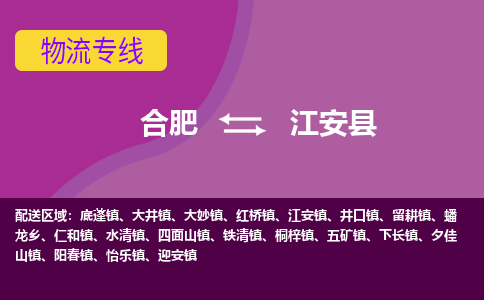 物流专线

合肥 江安县

配送区域：底蓬镇、大井镇、大妙镇、红桥镇、江安镇、井口镇、留耕镇、蟠龙乡、仁和镇、水清镇、四面山镇、铁清镇、桐梓镇、五矿镇、下长镇、夕佳山镇、阳春镇、怡乐镇、迎安镇